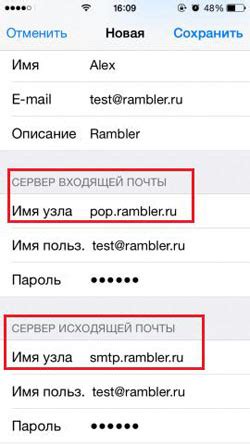 16:09 48%

Отменить Новая Сохранить

Имя Alex

E-mail test@rambler.ru

Описание Rambler

СЕРВЕР ВХОДЯЩЕЙ ПОЧТЫ

Имя узла pop.rambler.ru

Имя польз. test@rambler.ru

Пароль ••••••

СЕРВЕР ИСХОДЯЩЕЙ ПОЧТЫ

Имя узла smtp.rambler.ru

Имя польз. test@rambler.ru

Пароль ••••••